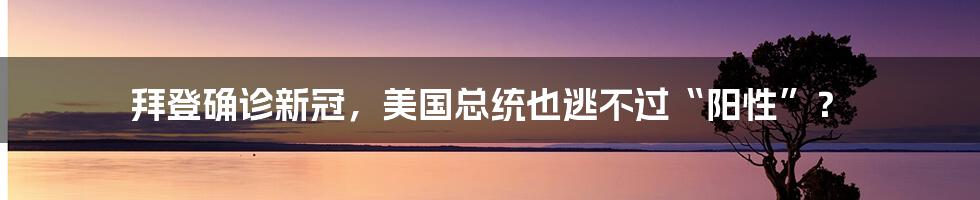 拜登确诊新冠，美国总统也逃不过“阳性”？